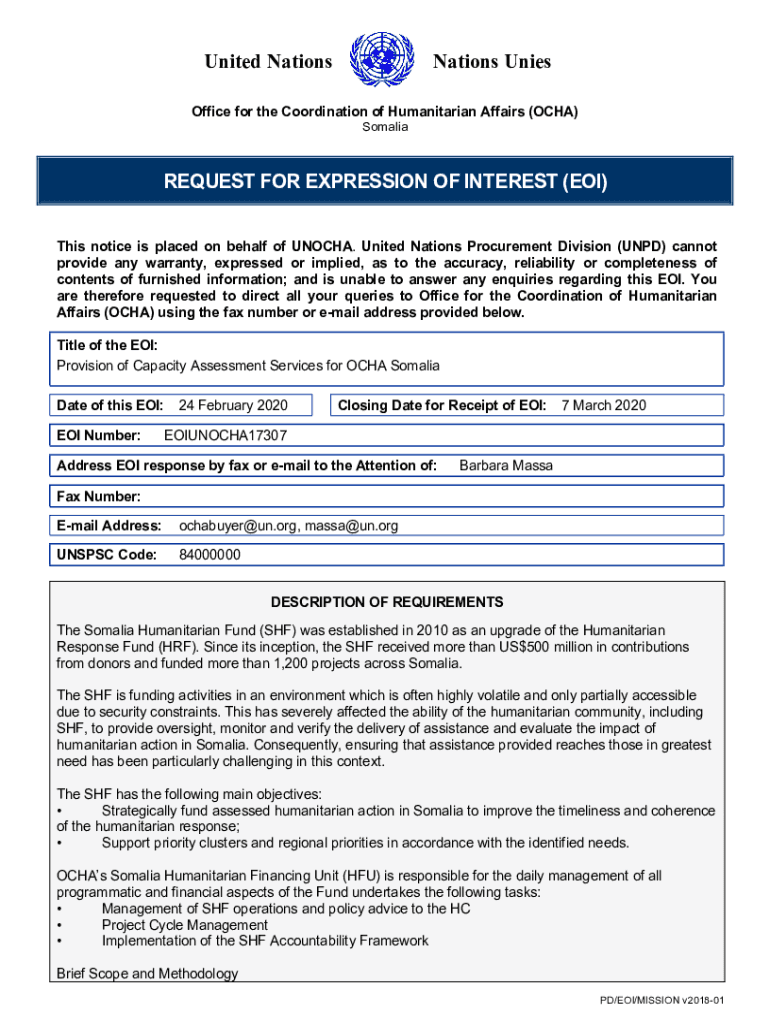 United Nations Nations Unies

Office for the Coordination of Humanitarian Affairs (OCHA)
Somalia

REQUEST FOR EXPRESSION OF INTEREST (EOI)

This notice is placed on behalf of UNOCHA. United Nations Procurement Division (UNPD) cannot provide any warranty, expressed or implied, as to the accuracy, reliability or completeness of contents of furnished information; and is unable to answer any enquiries regarding this EOI. You are therefore requested to direct all your queries to Office for the Coordination of Humanitarian Affairs (OCHA) using the fax number or e-mail address provided below.

Title of the EOI:
Provision of Capacity Assessment Services for OCHA Somalia

Date of this EOI: 24 February 2020

Closing Date for Receipt of EOI: 7 March 2020

EOI Number: EOIUNOCHA17307

Address EOI response by fax or e-mail to the Attention of: Barbara Massa

Fax Number:

E-mail Address: ochabuyer@un.org, massa@un.org

UNSPSC Code: 84000000

DESCRIPTION OF REQUIREMENTS

The Somalia Humanitarian Fund (SHF) was established in 2010 as an upgrade of the Humanitarian Response Fund (HRF). Since its inception, the SHF received more than US$500 million in contributions from donors and funded more than 1,200 projects across Somalia.

The SHF is funding activities in an environment which is often highly volatile and only partially accessible due to security constraints. This has severely affected the ability of the humanitarian community, including SHF, to provide oversight, monitor and verify the delivery of assistance and evaluate the impact of humanitarian action in Somalia. Consequently, ensuring that assistance provided reaches those in greatest need has been particularly challenging in this context.

The SHF has the following main objectives:
• Strategically fund assessed humanitarian action in Somalia to improve the timeliness and coherence of the humanitarian response;
• Support priority clusters and regional priorities in accordance with the identified needs.

OCHA's Somalia Humanitarian Financing Unit (HFU) is responsible for the daily management of all programmatic and financial aspects of the Fund undertakes the following tasks:
• Management of SHF operations and policy advice to the HC
• Project Cycle Management
• Implementation of the SHF Accountability Framework

Brief Scope and Methodology

PD/EOI/MISSION v2018-01